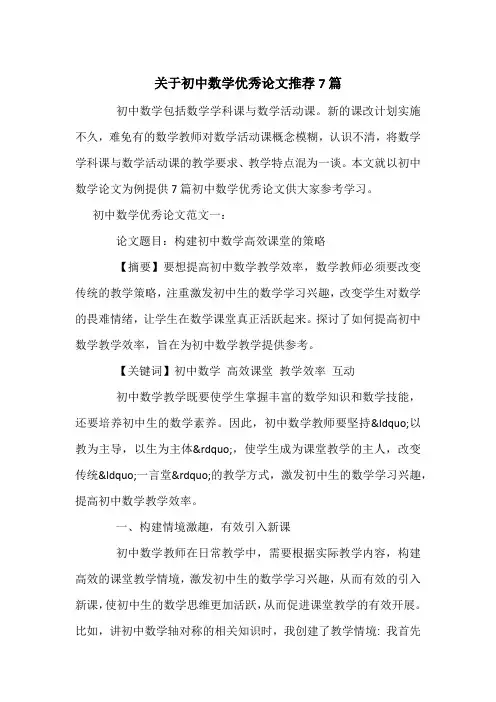 关于初中数学优秀论文推荐7篇

初中数学包括数学学科课与数学活动课。新的课改计划实施不久，难免有的数学教师对数学活动课概念模糊，认识不清，将数学学科课与数学活动课的教学要求、教学特点混为一谈。本文就以初中数学论文为例提供7篇初中数学优秀论文供大家参考学习。

初中数学优秀论文范文一：

论文题目：构建初中数学高效课堂的策略

【摘要】要想提高初中数学教学效率，数学教师必须要改变传统的教学策略，注重激发初中生的数学学习兴趣，改变学生对数学的畏难情绪，让学生在数学课堂真正活跃起来。探讨了如何提高初中数学教学效率，旨在为初中数学教学提供参考。

【关键词】初中数学 高效课堂 教学效率 互动

初中数学教学既要使学生掌握丰富的数学知识和数学技能，还要培养初中生的数学素养。因此，初中数学教师要坚持&ldquo;以教为主导，以生为主体&rdquo;，使学生成为课堂教学的主人，改变传统&ldquo;一言堂&rdquo;的教学方式，激发初中生的数学学习兴趣，提高初中数学教学效率。

一、构建情境激趣，有效引入新课

初中数学教师在日常教学中，需要根据实际教学内容，构建高效的课堂教学情境，激发初中生的数学学习兴趣，从而有效的引入新课，使初中生的数学思维更加活跃，从而促进课堂教学的有效开展。比如，讲初中数学轴对称的相关知识时，我创建了教学情境：我首先